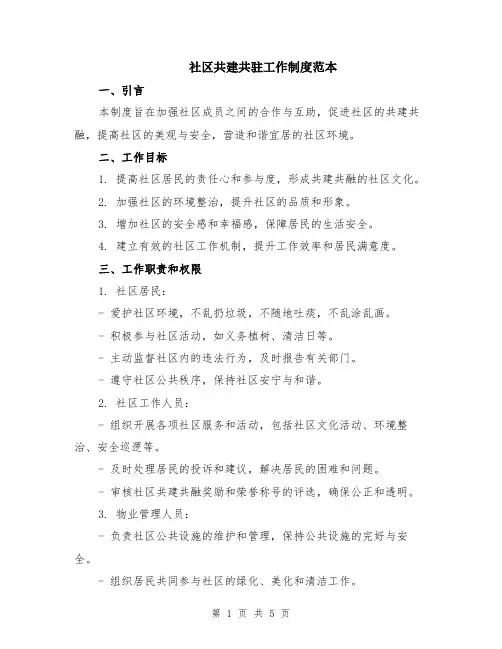 社区共建共驻工作制度范本

一、引言

本制度旨在加强社区成员之间的合作与互助，促进社区的共建共融，提高社区的美观与安全，营造和谐宜居的社区环境。

二、工作目标

1. 提高社区居民的责任心和参与度，形成共建共融的社区文化。

2. 加强社区的环境整治，提升社区的品质和形象。

3. 增加社区的安全感和幸福感，保障居民的生活安全。

4. 建立有效的社区工作机制，提升工作效率和居民满意度。

三、工作职责和权限

1. 社区居民：

- 爱护社区环境，不乱扔垃圾，不随地吐痰，不乱涂乱画。

- 积极参与社区活动，如义务植树、清洁日等。

- 主动监督社区内的违法行为，及时报告有关部门。

- 遵守社区公共秩序，保持社区安宁与和谐。

2. 社区工作人员：

- 组织开展各项社区服务和活动，包括社区文化活动、环境整治、安全巡逻等。

- 及时处理居民的投诉和建议，解决居民的困难和问题。

- 审核社区共建共融奖励和荣誉称号的评选，确保公正和透明。

3. 物业管理人员：

- 负责社区公共设施的维护和管理，保持公共设施的完好与安全。

- 组织居民共同参与社区的绿化、美化和清洁工作。

第 1 页 共 5 页